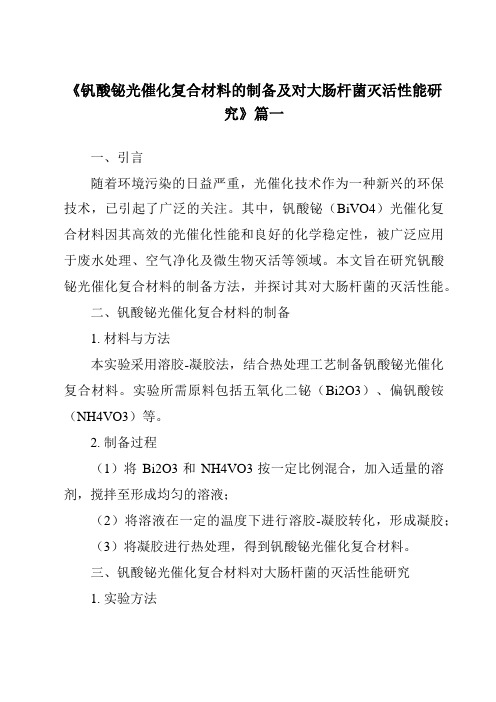 《钒酸铋光催化复合材料的制备及对大肠杆菌灭活性能研究》篇一

一、引言

随着环境污染的日益严重，光催化技术作为一种新兴的环保技术，已引起了广泛的关注。其中，钒酸铋（BiVO4）光催化复合材料因其高效的光催化性能和良好的化学稳定性，被广泛应用于废水处理、空气净化及微生物灭活等领域。本文旨在研究钒酸铋光催化复合材料的制备方法，并探讨其对大肠杆菌的灭活性能。

二、钒酸铋光催化复合材料的制备

1. 材料与方法

本实验采用溶胶-凝胶法，结合热处理工艺制备钒酸铋光催化复合材料。实验所需原料包括五氧化二铋（Bi2O3）、偏钒酸铵（NH4VO3）等。

2. 制备过程

（1）将 Bi2O3 和 NH4VO3 按一定比例混合，加入适量的溶剂，搅拌至形成均匀的溶液；

（2）将溶液在一定的温度下进行溶胶-凝胶转化，形成凝胶；

（3）将凝胶进行热处理，得到钒酸铋光催化复合材料。

三、钒酸铋光催化复合材料对大肠杆菌的灭活性能研究

1. 实验方法